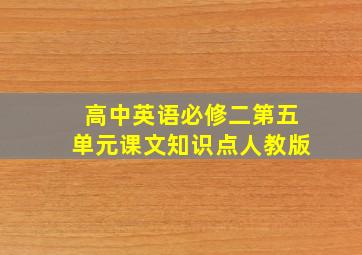 高中英语必修二第五单元课文知识点人教版